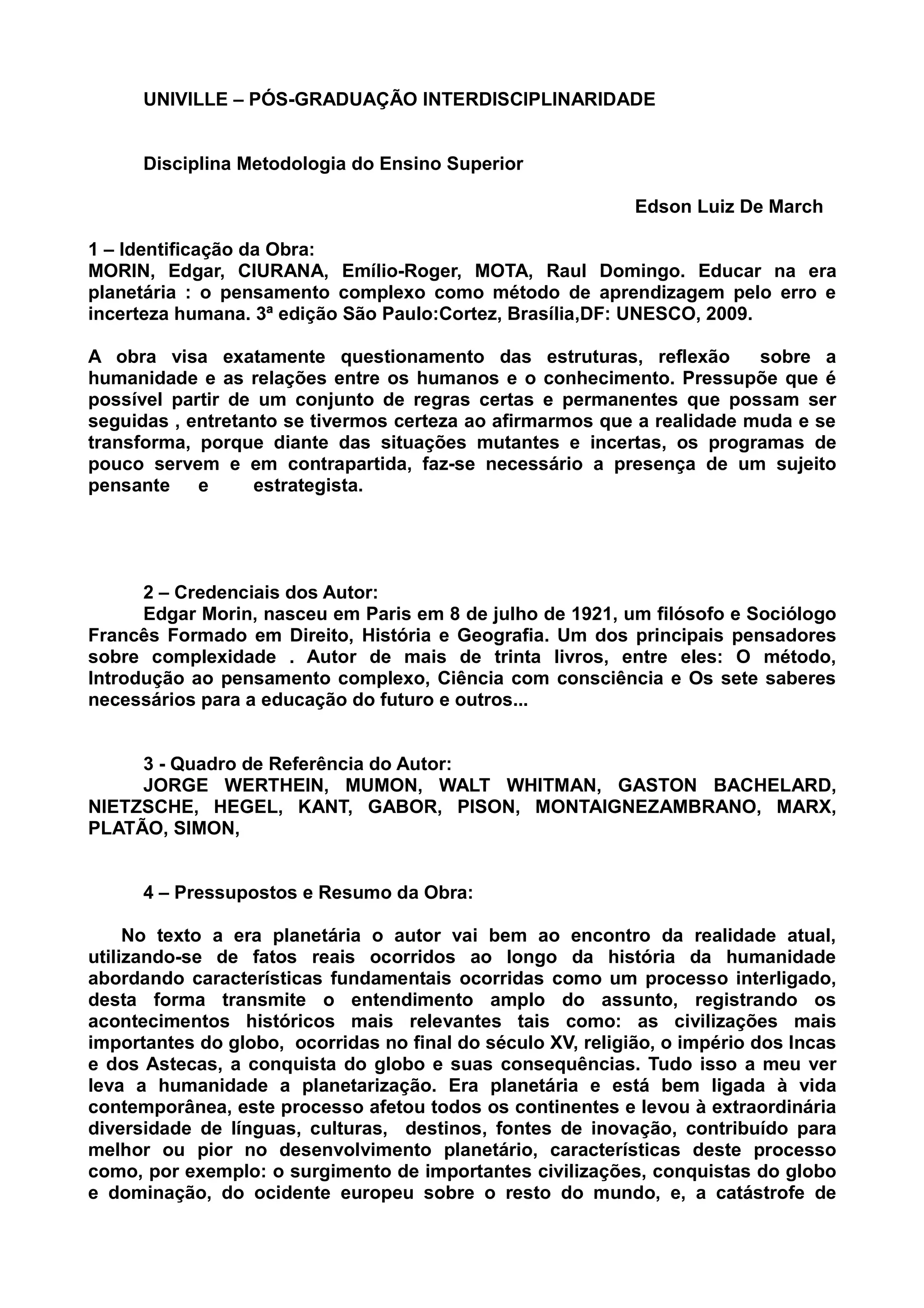 UNIVILLE – PÓS-GRADUAÇÃO INTERDISCIPLINARIDADE

Disciplina Metodologia do Ensino Superior

Edson Luiz De March

1 – Identificação da Obra:
MORIN, Edgar, CIURANA, Emílio-Roger, MOTA, Raul Domingo. Educar na era planetária : o pensamento complexo como método de aprendizagem pelo erro e incerteza humana. 3ª edição São Paulo:Cortez, Brasília,DF: UNESCO, 2009.

A obra visa exatamente questionamento das estruturas, reflexão sobre a humanidade e as relações entre os humanos e o conhecimento. Pressupõe que é possível partir de um conjunto de regras certas e permanentes que possam ser seguidas , entretanto se tivermos certeza ao afirmarmos que a realidade muda e se transforma, porque diante das situações mutantes e incertas, os programas de pouco servem e em contrapartida, faz-se necessário a presença de um sujeito pensante e estrategista.

2 – Credenciais dos Autor:
Edgar Morin, nasceu em Paris em 8 de julho de 1921, um filósofo e Sociólogo Francês Formado em Direito, História e Geografia. Um dos principais pensadores sobre complexidade . Autor de mais de trinta livros, entre eles: O método, Introdução ao pensamento complexo, Ciência com consciência e Os sete saberes necessários para a educação do futuro e outros...

3 - Quadro de Referência do Autor:
JORGE WERTHEIN, MUMON, WALT WHITMAN, GASTON BACHELARD, NIETZSCHE, HEGEL, KANT, GABOR, PISON, MONTAIGNEZAMBRANO, MARX, PLATÃO, SIMON,

4 – Pressupostos e Resumo da Obra:

No texto a era planetária o autor vai bem ao encontro da realidade atual, utilizando-se de fatos reais ocorridos ao longo da história da humanidade abordando características fundamentais ocorridas como um processo interligado, desta forma transmite o entendimento amplo do assunto, registrando os acontecimentos históricos mais relevantes tais como: as civilizações mais importantes do globo, ocorridas no final do século XV, religião, o império dos Incas e dos Astecas, a conquista do globo e suas consequências. Tudo isso a meu ver leva a humanidade a planetarização. Era planetária e está bem ligada à vida contemporânea, este processo afetou todos os continentes e levou à extraordinária diversidade de línguas, culturas, destinos, fontes de inovação, contribuído para melhor ou pior no desenvolvimento planetário, características deste processo como, por exemplo: o surgimento de importantes civilizações, conquistas do globo e dominação, do ocidente europeu sobre o resto do mundo, e, a catástrofe de